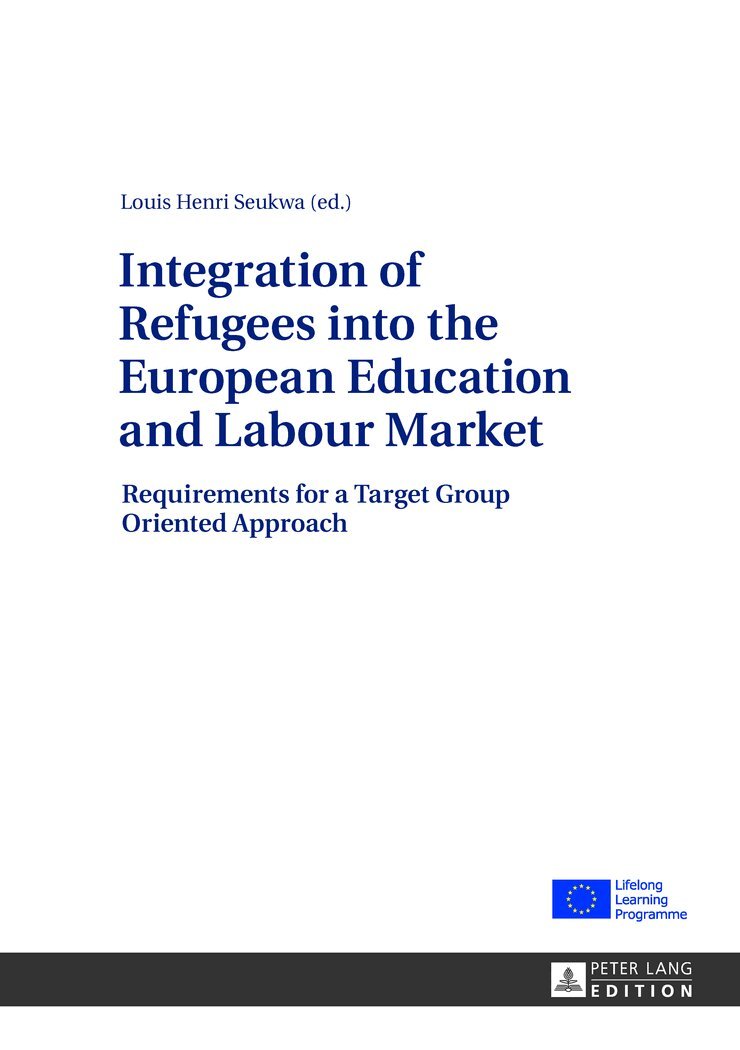 Louis Henri Seukwa (ed.)

Integration of Refugees into the European Education and Labour Market

Requirements for a Target Group Oriented Approach

Lifelong Learning Programme

PETER LANG
EDITION